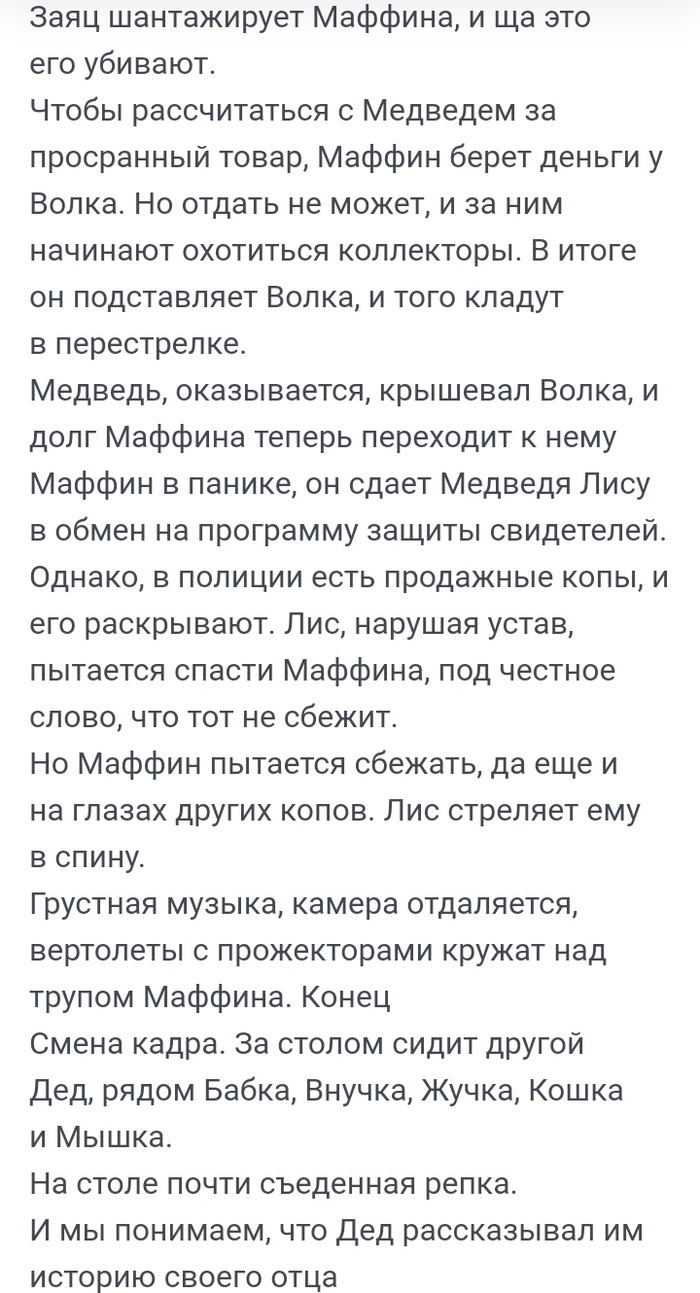 Заяц шантажирует Маффина, и ща это его убивают.
Чтобы рассчитаться с Медведем за просранный товар, Маффин берет деньги у Волка. Но отдать не может, и за ним начинают охотиться коллекторы. В итоге он подставляет Волка, и того кладут в перестрелке.
Медведь, оказывается, крышевал Волка, и долг Маффина теперь переходит к нему
Маффин в панике, он сдает Медведя Лису в обмен на программу защиты свидетелей.
Однако, в полиции есть продажные копы, и его раскрывают. Лис, нарушая устав, пытается спасти Маффина, под честное слово, что тот не сбежит.
Но Маффин пытается сбежать, да еще и на глазах других копов. Лис стреляет ему в спину.
Грустная музыка, камера отдаляется, вертолеты с прожекторами кружат над трупом Маффина. Конец
Смена кадра. За столом сидит другой Дед, рядом Бабка, Внучка, Жучка, Кошка и Мышка.
На столе почти съеденная репка.
И мы понимаем, что Дед рассказывал им историю своего отца